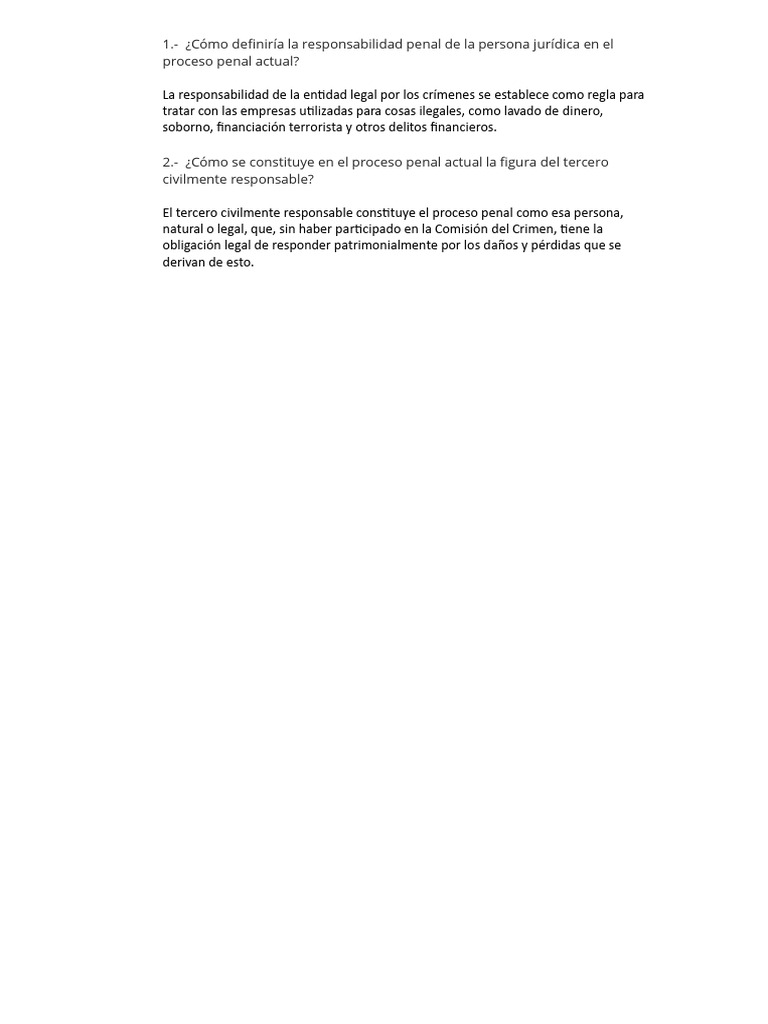 1.- ¿Cómo definiría la responsabilidad penal de la persona jurídica en el proceso penal actual?

La responsabilidad de la entidad legal por los crímenes se establece como regla para tratar con las empresas utilizadas para cosas ilegales, como lavado de dinero, soborno, financiación terrorista y otros delitos financieros.

2.- ¿Cómo se constituye en el proceso penal actual la figura del tercero civilmente responsable?

El tercero civilmente responsable constituye el proceso penal como esa persona, natural o legal, que, sin haber participado en la Comisión del Crimen, tiene la obligación legal de responder patrimonialmente por los daños y pérdidas que se derivan de esto.